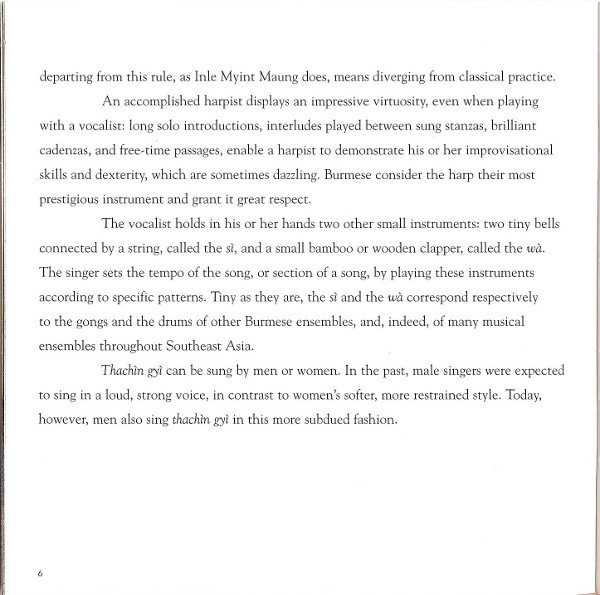 departing from this rule, as Inle Myint Maung does, means diverging from classical practice.

An accomplished harpist displays an impressive virtuosity, even when playing with a vocalist: long solo introductions, interludes played between sung stanzas, brilliant cadenzas, and free-time passages, enable a harpist to demonstrate his or her improvisational skills and dexterity, which are sometimes dazzling. Burmese consider the harp their most prestigious instrument and grant it great respect.

The vocalist holds in his or her hands two other small instruments: two tiny bells connected by a string, called the sì, and a small bamboo or wooden clapper, called the wà. The singer sets the tempo of the song, or section of a song, by playing these instruments according to specific patterns. Tiny as they are, the sì and the wà correspond respectively to the gongs and the drums of other Burmese ensembles, and, indeed, of many musical ensembles throughout Southeast Asia.

Thachìn gyì can be sung by men or women. In the past, male singers were expected to sing in a loud, strong voice, in contrast to women's softer, more restrained style. Today, however, men also sing thachìn gyì in this more subdued fashion.

6